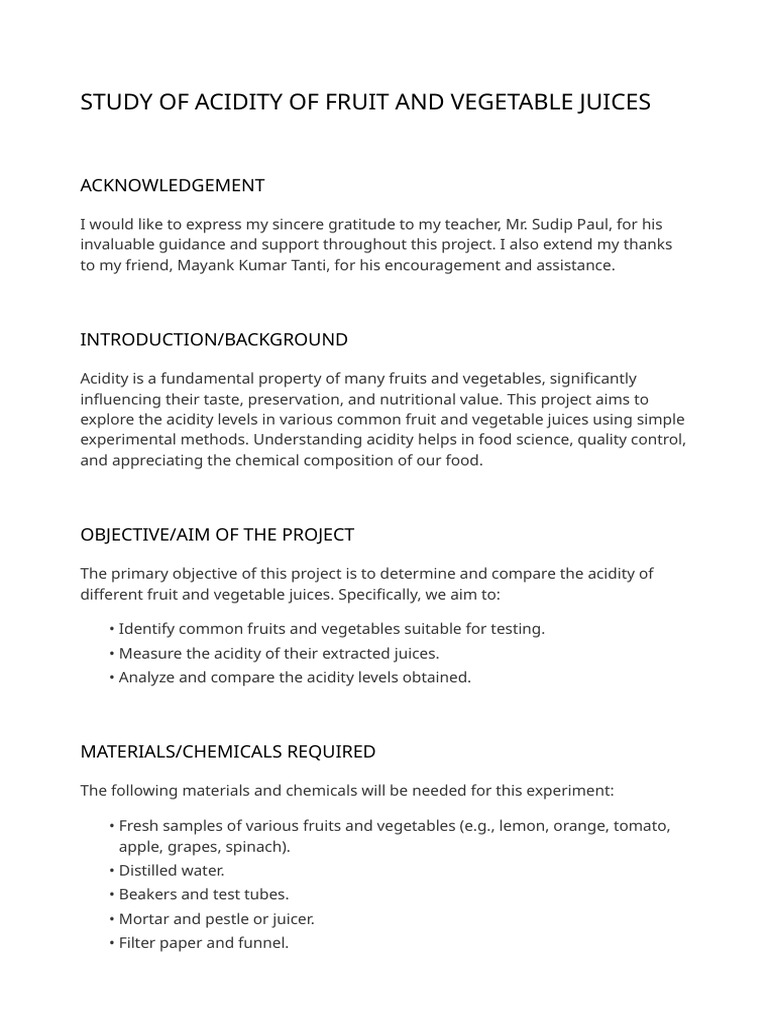 STUDY OF ACIDITY OF FRUIT AND VEGETABLE JUICES

ACKNOWLEDGEMENT

I would like to express my sincere gratitude to my teacher, Mr. Sudip Paul, for his invaluable guidance and support throughout this project. I also extend my thanks to my friend, Mayank Kumar Tanti, for his encouragement and assistance.

INTRODUCTION/BACKGROUND

Acidity is a fundamental property of many fruits and vegetables, significantly influencing their taste, preservation, and nutritional value. This project aims to explore the acidity levels in various common fruit and vegetable juices using simple experimental methods. Understanding acidity helps in food science, quality control, and appreciating the chemical composition of our food.

OBJECTIVE/AIM OF THE PROJECT

The primary objective of this project is to determine and compare the acidity of different fruit and vegetable juices. Specifically, we aim to:

• Identify common fruits and vegetables suitable for testing.
• Measure the acidity of their extracted juices.
• Analyze and compare the acidity levels obtained.

MATERIALS/CHEMICALS REQUIRED

The following materials and chemicals will be needed for this experiment:

• Fresh samples of various fruits and vegetables (e.g., lemon, orange, tomato, apple, grapes, spinach).
• Distilled water.
• Beakers and test tubes.
• Mortar and pestle or juicer.
• Filter paper and funnel.